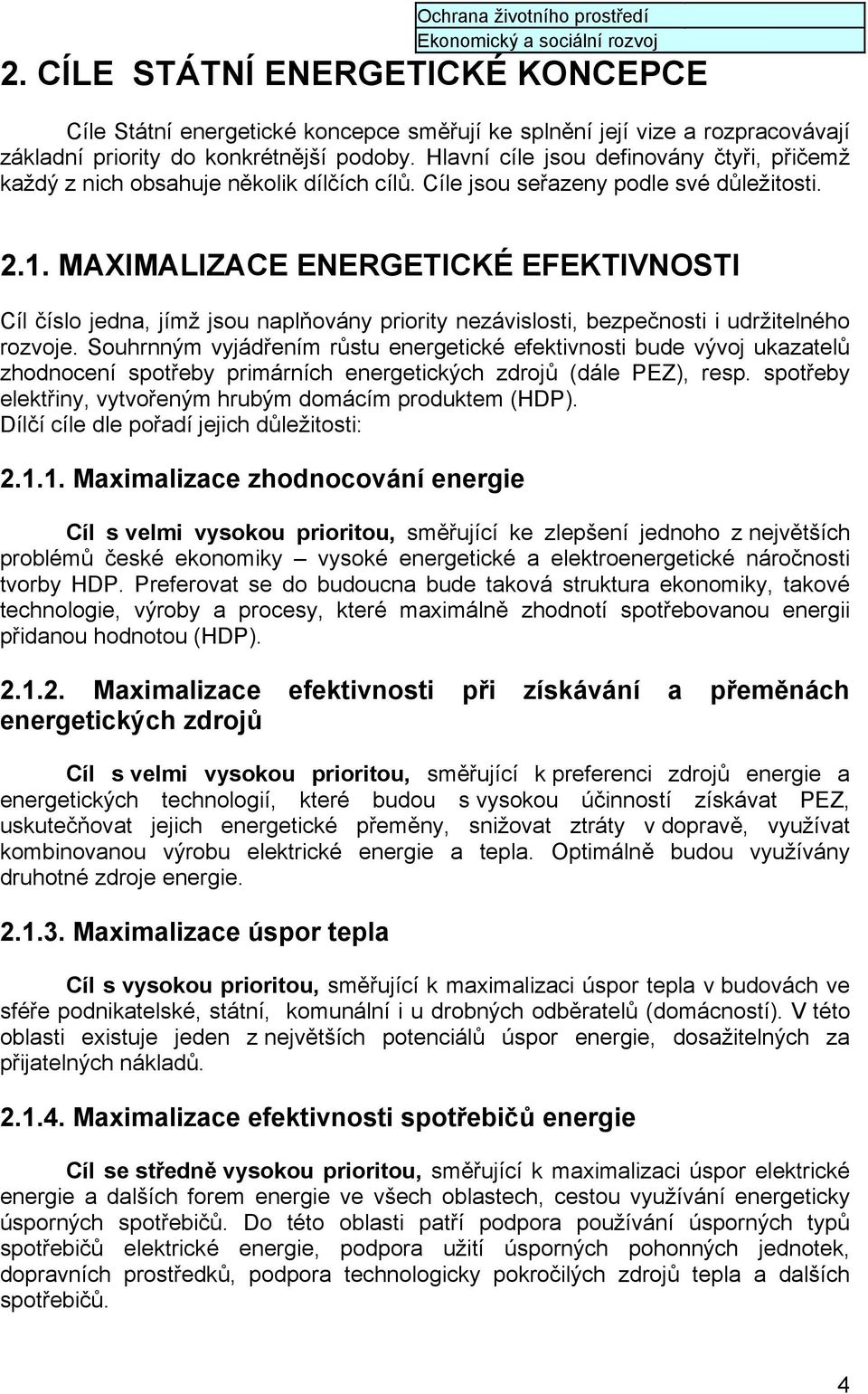 Ochrana životního prostředí
Ekonomický a sociální rozvoj

2. CÍLE STÁTNÍ ENERGETICKÉ KONCEPCE

Cíle Státní energetické koncepce směřují ke splnění její vize a rozpracovávají základní priority do konkrétnější podoby. Hlavní cíle jsou definovány čtyři, přičemž každý z nich obsahuje několik dílčích cílů. Cíle jsou seřazeny podle své důležitosti.

2.1. MAXIMALIZACE ENERGETICKÉ EFEKTIVNOSTI

Cíl číslo jedna, jímž jsou naplňovány priority nezávislosti, bezpečnosti i udržitelného rozvoje. Souhrnným vyjádřením růstu energetické efektivnosti bude vývoj ukazatelů zhodnocení spotřeby primárních energetických zdrojů (dále PEZ), resp. spotřeby elektřiny, vytvořeným hrubým domácím produktem (HDP).
Dílčí cíle dle pořadí jejich důležitosti:

2.1.1. Maximalizace zhodnocování energie

Cíl s velmi vysokou prioritou, směřující ke zlepšení jednoho z největších problémů české ekonomiky – vysoké energetické a elektroenergetické náročnosti tvorby HDP. Preferovat se do budoucna bude taková struktura ekonomiky, takové technologie, výroby a procesy, které maximálně zhodnotí spotřebovanou energii přidanou hodnotou (HDP).

2.1.2. Maximalizace efektivnosti při získávání a přeměnách energetických zdrojů

Cíl s velmi vysokou prioritou, směřující k preferenci zdrojů energie a energetických technologií, které budou s vysokou účinností získávat PEZ, uskutečňovat jejich energetické přeměny, snižovat ztráty v dopravě, využívat kombinovanou výrobu elektrické energie a tepla. Optimálně budou využívány druhotné zdroje energie.

2.1.3. Maximalizace úspor tepla

Cíl s vysokou prioritou, směřující k maximalizaci úspor tepla v budovách ve sféře podnikatelské, státní, komunální i u drobných odběratelů (domácností). V této oblasti existuje jeden z největších potenciálů úspor energie, dosažitelných za přijatelných nákladů.

2.1.4. Maximalizace efektivnosti spotřebičů energie

Cíl se středně vysokou prioritou, směřující k maximalizaci úspor elektrické energie a dalších forem energie ve všech oblastech, cestou využívání energeticky úsporných spotřebičů. Do této oblasti patří podpora používání úsporných typů spotřebičů elektrické energie, podpora užití úsporných pohonných jednotek, dopravních prostředků, podpora technologicky pokročilých zdrojů tepla a dalších spotřebičů.

4